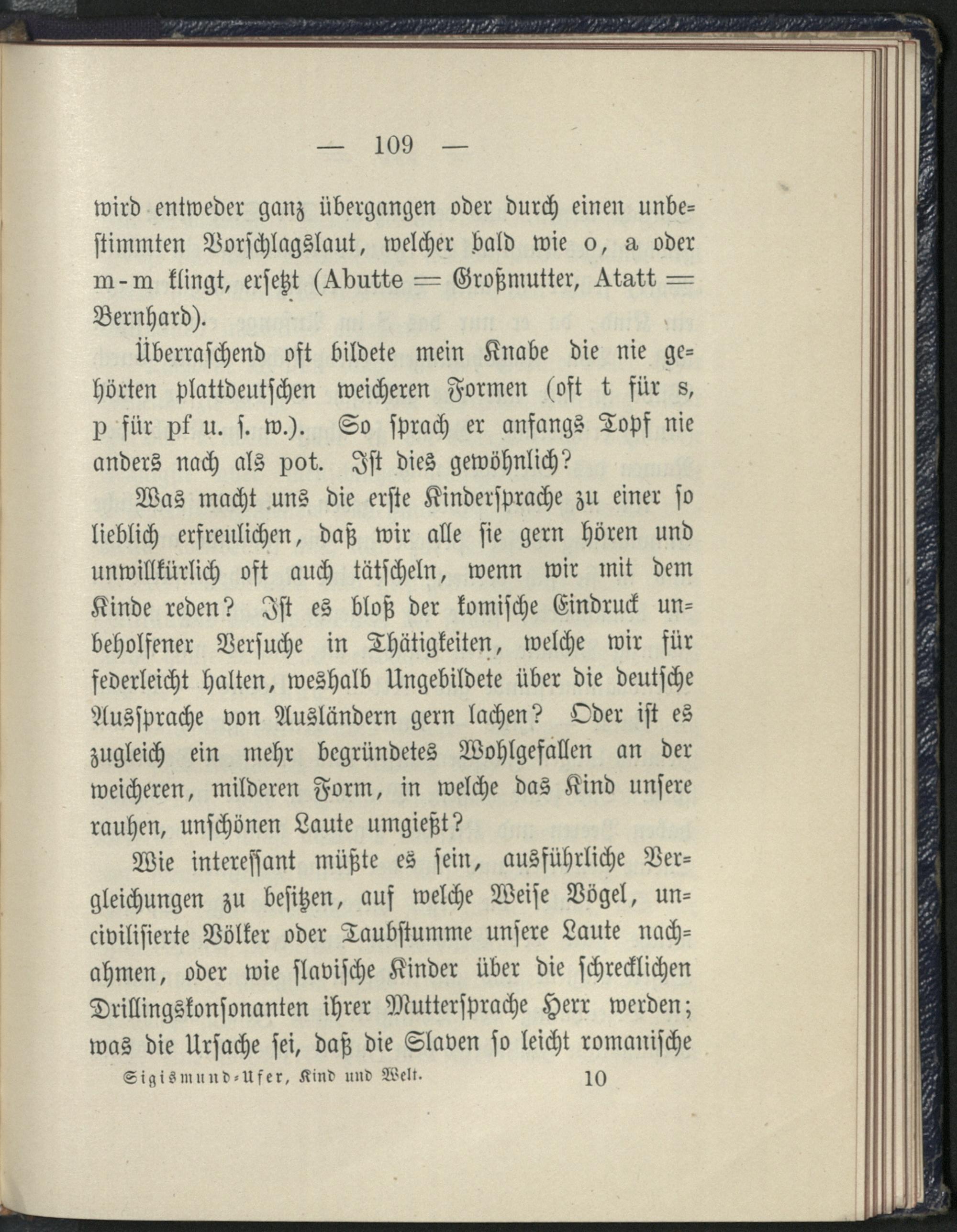 — 109 —

wird entweder ganz übergangen oder durch einen unbestimmten Vorschlagslaut, welcher bald wie o, a oder m-m klingt, ersetzt (Abutte = Großmutter, Atatt = Bernhard).

Überraschend oft bildete mein Knabe die nie gehörten plattdeutschen weicheren Formen (oft t für s, p für pf u. s. w.). So sprach er anfangs Topf nie anders nach als pot. Ist dies gewöhnlich?

Was macht uns die erste Kindersprache zu einer so lieblich erfreulichen, daß wir alle sie gern hören und unwillkürlich oft auch tätscheln, wenn wir mit dem Kinde reden? Ist es bloß der komische Eindruck unbeholfener Versuche in Thätigkeiten, welche wir für federleicht halten, weshalb Ungebildete über die deutsche Aussprache von Ausländern gern lachen? Oder ist es zugleich ein mehr begründetes Wohlgefallen an der weicheren, milderen Form, in welche das Kind unsere rauhen, unschönen Laute umgießt?

Wie interessant müßte es sein, ausführliche Vergleichungen zu besitzen, auf welche Weise Vögel, uncivilisierte Völker oder Taubstumme unsere Laute nachahmen, oder wie slavische Kinder über die schrecklichen Drillingskonsonanten ihrer Muttersprache Herr werden; was die Ursache sei, daß die Slaven so leicht romanische

Sigismund-Ufer, Kind und Welt. 10